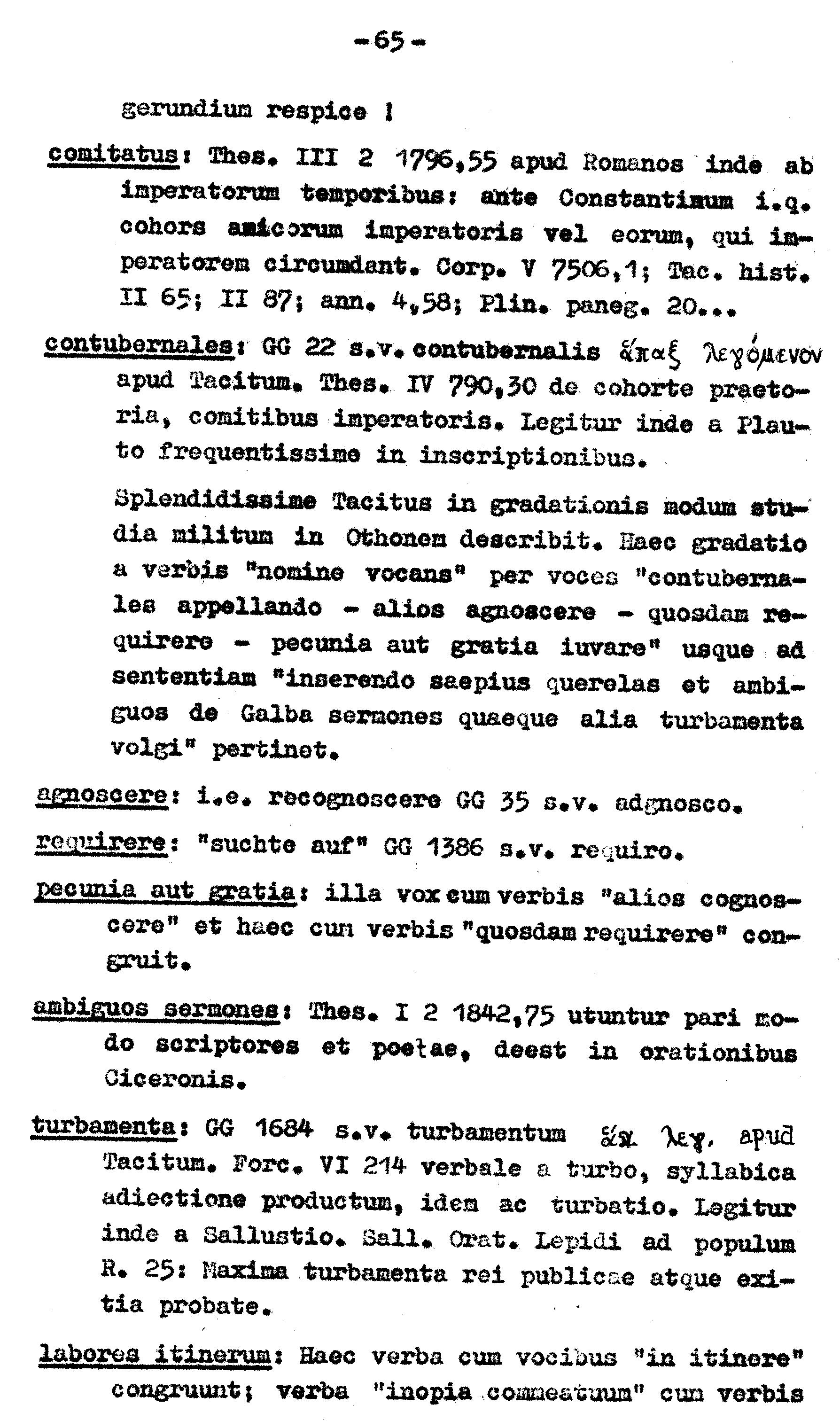 -65-

gerundium respice !

comitatus: Thes. III 2 1796,55 apud Romanos inde ab imperatorum temporibus: ante Constantinum i.q. cohors amicorum imperatoris vel eorum, qui imperatorem circumdant. Corp. V 7506,1; Tac. hist. II 65; II 87; ann. 4,58; Plin. paneg. 20...

contubernales: GG 22 s.v. contubernalis ἅπαξ λεγόμενον apud Tacitum. Thes. IV 790,30 de cohorte praetoria, comitibus imperatoris. Legitur inde a Plauto frequentissime in inscriptionibus.

Splendidissime Tacitus in gradationis modum studia militum in Othonem describit. Haec gradatio a verbis "nomine vocans" per voces "contubernales appellando - alios agnoscere - quosdam requirere - pecunia aut gratia iuvare" usque ad sententiam "inserendo saepius querelas et ambiguos de Galba sermones quaeque alia turbamenta volgi" pertinet.

agnoscere: i.e. recognoscere GG 35 s.v. adgnosco.

requirere: "suchte auf" GG 1386 s.v. requiro.

pecunia aut gratia: illa vox cum verbis "alios cognoscere" et haec cum verbis "quosdam requirere" congruit.

ambiguos sermones: Thes. I 2 1842,75 utuntur pari modo scriptores et poetae, deest in orationibus Ciceronis.

turbamenta: GG 1684 s.v. turbamentum ἅπ. λεγ. apud Tacitum. Forc. VI 214 verbale a turbo, syllabica adiectione productum, idem ac turbatio. Legitur inde a Sallustio. Sall. Orat. Lepidi ad populum R. 25: Maxima turbamenta rei publicae atque exitia probate.

labores itinerum: Haec verba cum vocibus "in itinere" congruunt; verba "inopia commeatuum" cum verbis